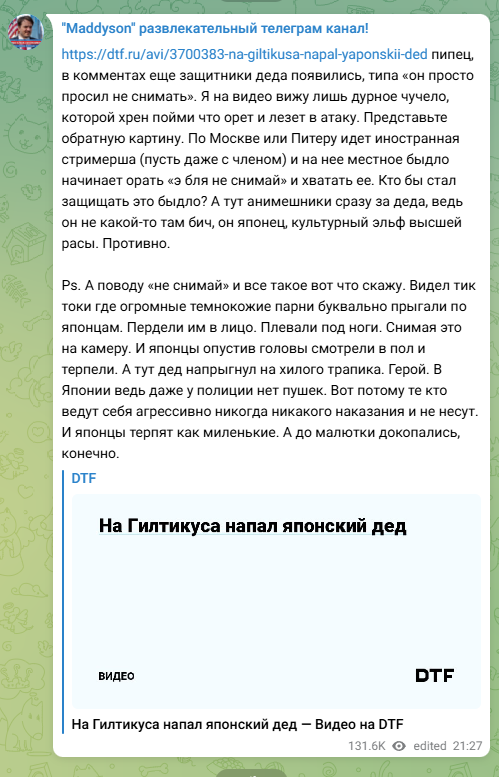 "Maddyson" развлекательный телеграм канал!

https://dtf.ru/avi/3700383-na-giltikusa-napal-yaponskii-ded пипец, в комментах еще защитники деда появились, типа «он просто просил не снимать». Я на видео вижу лишь дурное чучело, которой хрен пойми что орет и лезет в атаку. Представьте обратную картину. По Москве или Питеру идет иностранная стримерша (пусть даже с членом) и на нее местное быдло начинает орать «э бля не снимай» и хватать ее. Кто бы стал защищать это быдло? А тут анимешники сразу за деда, ведь он не какой-то там бич, он японец, культурный эльф высшей расы. Противно.

Ps. А поводу «не снимай» и все такое вот что скажу. Видел тик токи где огромные темнокожие парни буквально прыгали по японцам. Пердели им в лицо. Плевали под ноги. Снимая это на камеру. И японцы опустив головы смотрели в пол и терпели. А тут дед напрыгнул на хилого трапика. Герой. В Японии ведь даже у полиции нет пушек. Вот потому те кто ведут себя агрессивно никогда никакого наказания и не несут. И японцы терпят как миленькие. А до малютки докопались, конечно.

DTF

На Гилтикуса напал японский дед

ВИДЕО

DTF

На Гилтикуса напал японский дед — Видео на DTF

131.6K edited 21:27